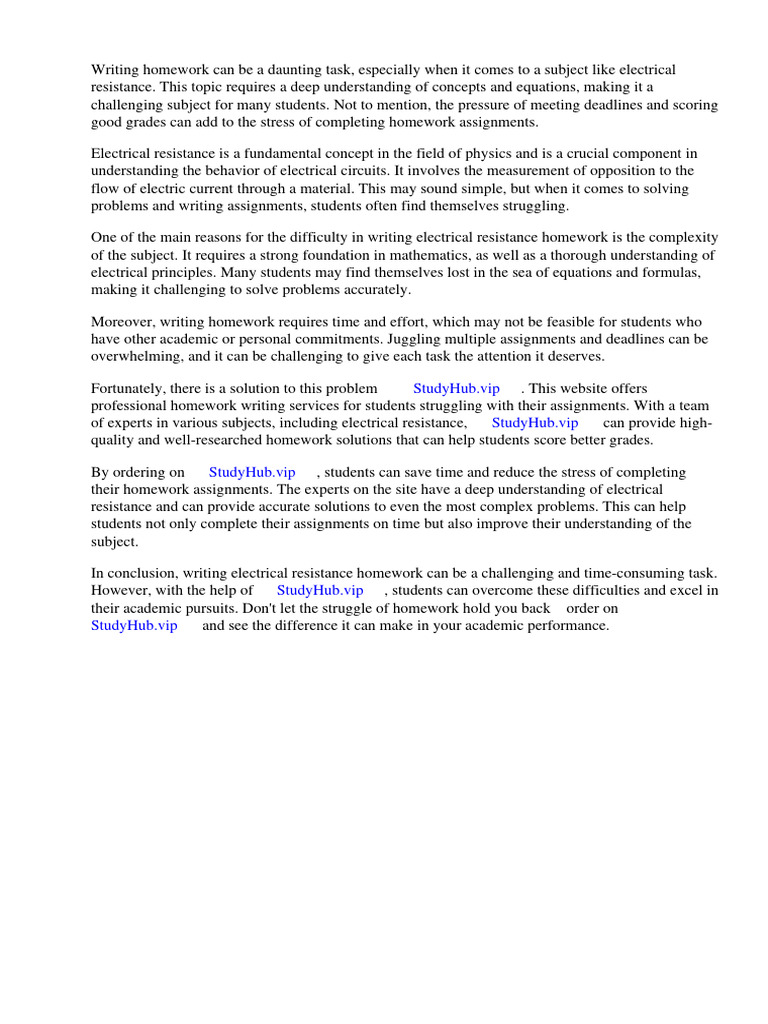 Writing homework can be a daunting task, especially when it comes to a subject like electrical resistance. This topic requires a deep understanding of concepts and equations, making it a challenging subject for many students. Not to mention, the pressure of meeting deadlines and scoring good grades can add to the stress of completing homework assignments.

Electrical resistance is a fundamental concept in the field of physics and is a crucial component in understanding the behavior of electrical circuits. It involves the measurement of opposition to the flow of electric current through a material. This may sound simple, but when it comes to solving problems and writing assignments, students often find themselves struggling.

One of the main reasons for the difficulty in writing electrical resistance homework is the complexity of the subject. It requires a strong foundation in mathematics, as well as a thorough understanding of electrical principles. Many students may find themselves lost in the sea of equations and formulas, making it challenging to solve problems accurately.

Moreover, writing homework requires time and effort, which may not be feasible for students who have other academic or personal commitments. Juggling multiple assignments and deadlines can be overwhelming, and it can be challenging to give each task the attention it deserves.

Fortunately, there is a solution to this problem StudyHub.vip . This website offers professional homework writing services for students struggling with their assignments. With a team of experts in various subjects, including electrical resistance, StudyHub.vip can provide high-quality and well-researched homework solutions that can help students score better grades.

By ordering on StudyHub.vip , students can save time and reduce the stress of completing their homework assignments. The experts on the site have a deep understanding of electrical resistance and can provide accurate solutions to even the most complex problems. This can help students not only complete their assignments on time but also improve their understanding of the subject.

In conclusion, writing electrical resistance homework can be a challenging and time-consuming task. However, with the help of StudyHub.vip , students can overcome these difficulties and excel in their academic pursuits. Don't let the struggle of homework hold you back order on StudyHub.vip and see the difference it can make in your academic performance.